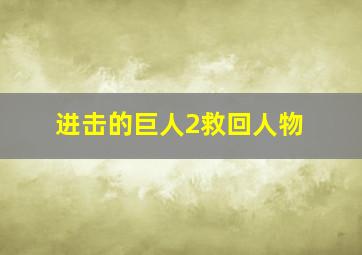 进击的巨人2救回人物